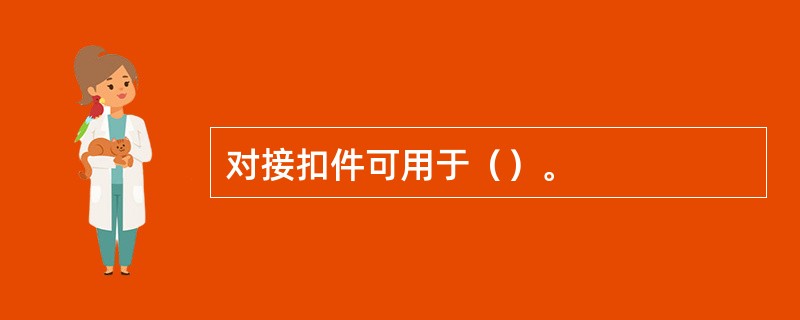 对接扣件可用于（）。